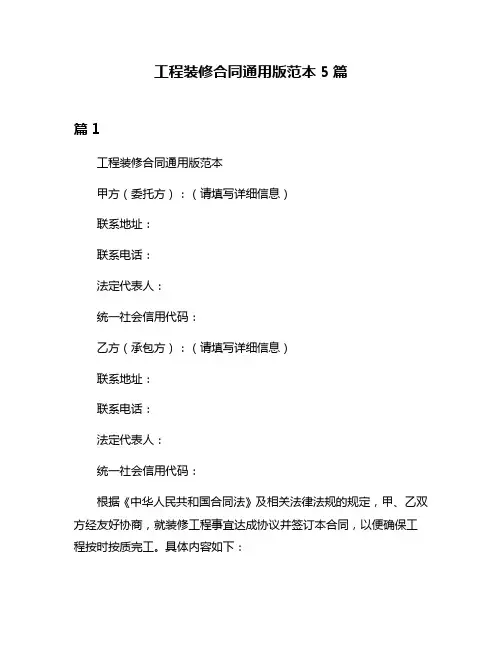 工程装修合同通用版范本 5 篇

篇 1

工程装修合同通用版范本

甲方（委托方）：（请填写详细信息）

联系地址：

联系电话：

法定代表人：

统一社会信用代码：

乙方（承包方）：（请填写详细信息）

联系地址：

联系电话：

法定代表人：

统一社会信用代码：

根据《中华人民共和国合同法》及相关法律法规的规定，甲、乙双方经友好协商，就装修工程事宜达成协议并签订本合同，以便确保工程按时按质完工。具体内容如下：